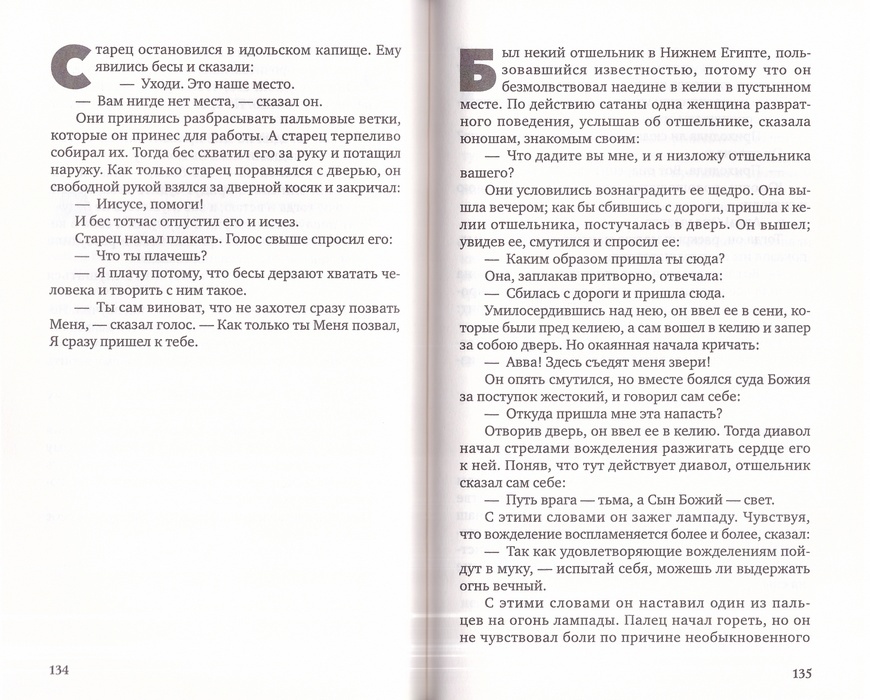 Старец остановился в идольском капище. Ему явились бесы и сказали:

— Уходи. Это наше место.

— Вам нигде нет места, — сказал он.

Они принялись разбрасывать пальмовые ветки, которые он принес для работы. А старец терпеливо собирал их. Тогда бес схватил его за руку и потащил наружу. Как только старец поравнялся с дверью, он свободной рукой взялся за дверной косяк и закричал:

— Иисусе, помоги!

И бес тотчас отпустил его и исчез.

Старец начал плакать. Голос свыше спросил его:

— Что ты плачешь?

— Я плачу потому, что бесы дерзают хватать человека и творить с ним такое.

— Ты сам виноват, что не захотел сразу позвать Меня, — сказал голос. — Как только ты Меня позвал, Я сразу пришел к тебе.

134

Был некий отшельник в Нижнем Египте, пользовавшийся известностью, потому что он безмолвствовал наедине в келии в пустынном месте. По действию сатаны одна женщина развратного поведения, услышав об отшельнике, сказала юношам, знакомым своим:

— Что дадите вы мне, и я низложу отшельника вашего?

Они условились вознаградить ее щедро. Она вышла вечером; как бы сбившись с дороги, пришла к келии отшельника, постучалась в дверь. Он вышел; увидев ее, смутился и спросил ее:

— Каким образом пришла ты сюда?

Она, заплакав притворно, отвечала:

— Сбилась с дороги и пришла сюда.

Умилосердившись над нею, он ввел ее в сени, которые были пред келиею, а сам вошел в келию и запер за собою дверь. Но окаянная начала кричать:

— Авва! Здесь съедят меня звери!

Он опять смутился, но вместе боялся суда Божия за поступок жестокий, и говорил сам себе:

— Откуда пришла мне эта напасть?

Отворив дверь, он ввел ее в келию. Тогда диавол начал стрелами вожделения разжигать сердце его к ней. Поняв, что тут действует диавол, отшельник сказал сам себе:

— Путь врага — тьма, а Сын Божий — свет.

С этими словами он зажег лампаду. Чувствуя, что вожделение воспламеняется более и более, сказал:

— Так как удовлетворяющие вожделениям пойдут в муку, — испытай себя, можешь ли выдержать огнь вечный.

С этими словами он наставил один из пальцев на огонь лампады. Палец начал гореть, но он не чувствовал боли по причине необыкновенного

135